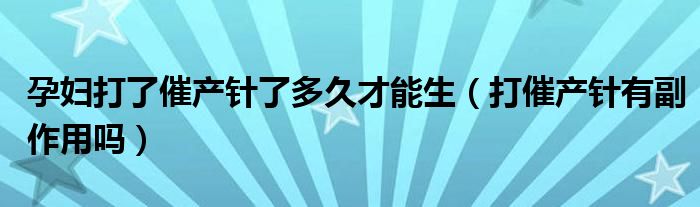 孕妇打了催产针了多久才能生（打催产针有副作用吗）